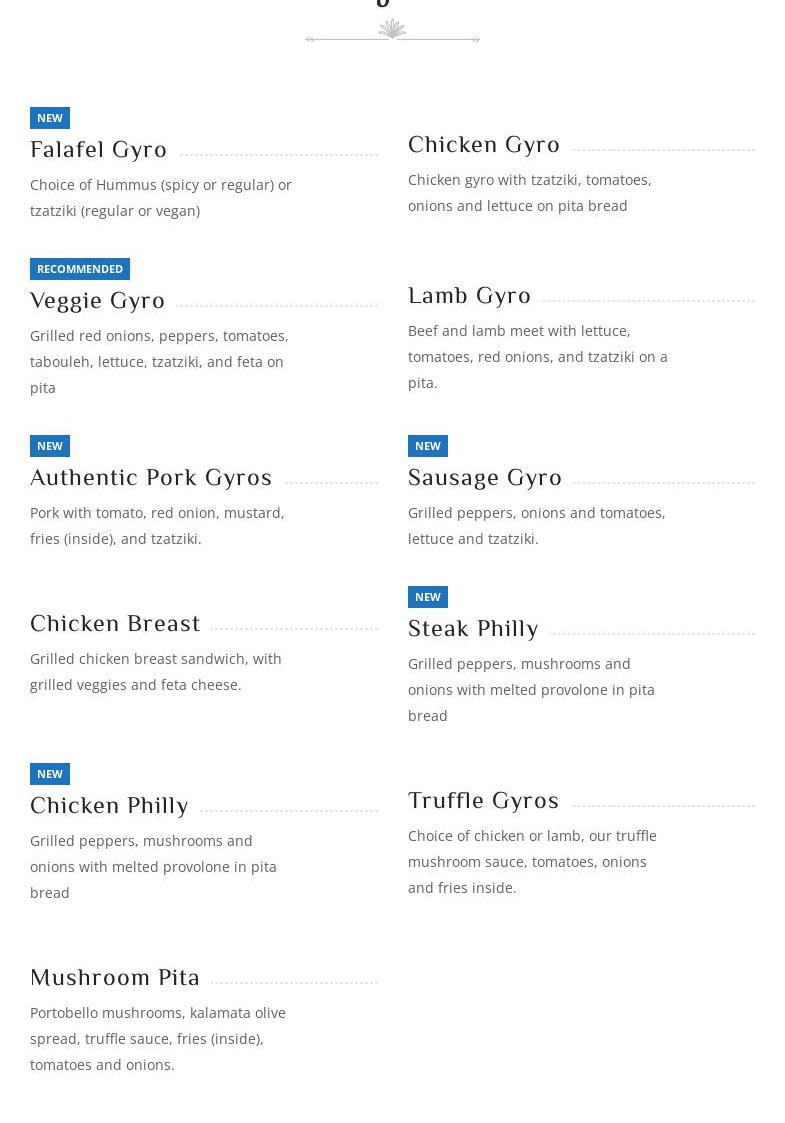 NEW

Falafel Gyro

Choice of Hummus (spicy or regular) or tzatziki (regular or vegan)

RECOMMENDED

Veggie Gyro

Grilled red onions, peppers, tomatoes, tabouleh, lettuce, tzatziki, and feta on pita

NEW

Authentic Pork Gyros

Pork with tomato, red onion, mustard, fries (inside), and tzatziki.

Chicken Breast

Grilled chicken breast sandwich, with grilled veggies and feta cheese.

NEW

Chicken Philly

Grilled peppers, mushrooms and onions with melted provolone in pita bread

Mushroom Pita

Portobello mushrooms, kalamata olive spread, truffle sauce, fries (inside), tomatoes and onions.

Chicken Gyro

Chicken gyro with tzatziki, tomatoes, onions and lettuce on pita bread

Lamb Gyro

Beef and lamb meet with lettuce, tomatoes, red onions, and tzatziki on a pita.

NEW

Sausage Gyro

Grilled peppers, onions and tomatoes, lettuce and tzatziki.

NEW

Steak Philly

Grilled peppers, mushrooms and onions with melted provolone in pita bread

Truffle Gyros

Choice of chicken or lamb, our truffle mushroom sauce, tomatoes, onions and fries inside.